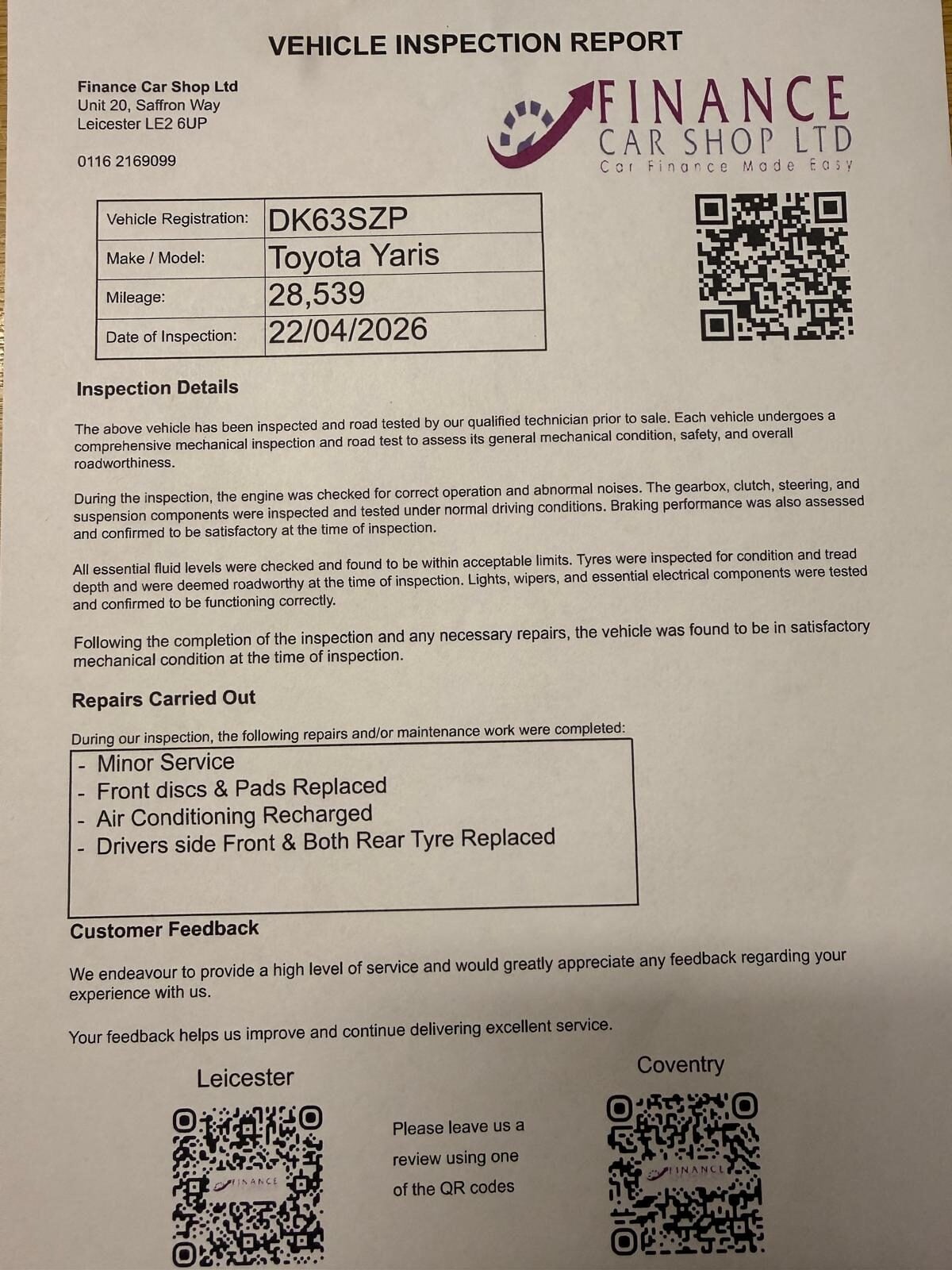 VEHICLE INSPECTION REPORT

Finance Car Shop Ltd
Unit 20, Saffron Way
Leicester LE2 6UP

0116 2169099

FINANCE
CAR SHOP LTD
Car Finance Made Easy

| Vehicle Registration: | DK63SZP |
|---|---|
| Make / Model: | Toyota Yaris |
| Mileage: | 28,539 |
| Date of Inspection: | 22/04/2026 |

Inspection Details

The above vehicle has been inspected and road tested by our qualified technician prior to sale. Each vehicle undergoes a comprehensive mechanical inspection and road test to assess its general mechanical condition, safety, and overall roadworthiness.

During the inspection, the engine was checked for correct operation and abnormal noises. The gearbox, clutch, steering, and suspension components were inspected and tested under normal driving conditions. Braking performance was also assessed and confirmed to be satisfactory at the time of inspection.

All essential fluid levels were checked and found to be within acceptable limits. Tyres were inspected for condition and tread depth and were deemed roadworthy at the time of inspection. Lights, wipers, and essential electrical components were tested and confirmed to be functioning correctly.

Following the completion of the inspection and any necessary repairs, the vehicle was found to be in satisfactory mechanical condition at the time of inspection.

Repairs Carried Out

During our inspection, the following repairs and/or maintenance work were completed:

- Minor Service
- Front discs & Pads Replaced
- Air Conditioning Recharged
- Drivers side Front & Both Rear Tyre Replaced

Customer Feedback

We endeavour to provide a high level of service and would greatly appreciate any feedback regarding your experience with us.

Your feedback helps us improve and continue delivering excellent service.

Leicester

FINANCE

Please leave us a review using one of the QR codes

Coventry

FINANCE